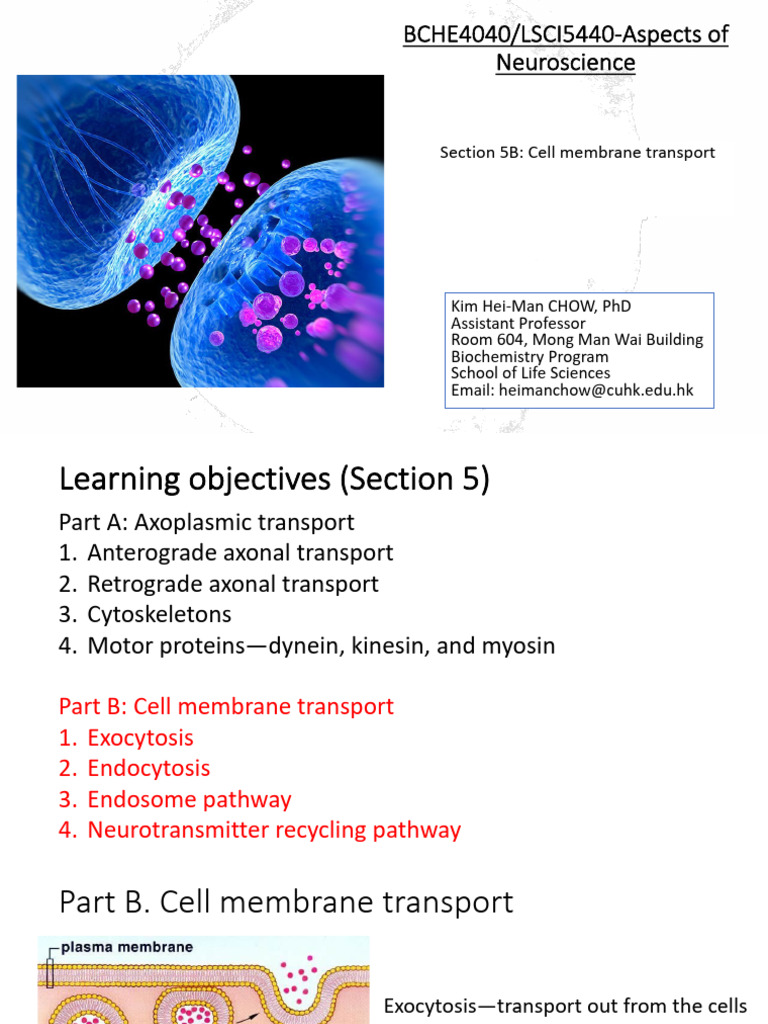 BCHE4040/LSCI5440-Aspects of Neuroscience

Section 5B: Cell membrane transport

Kim Hei-Man CHOW, PhD
Assistant Professor
Room 604, Mong Man Wai Building
Biochemistry Program
School of Life Sciences
Email: heimanchow@cuhk.edu.hk

Learning objectives (Section 5)

Part A: Axoplasmic transport
1. Anterograde axonal transport
2. Retrograde axonal transport
3. Cytoskeletons
4. Motor proteins—dynein, kinesin, and myosin

Part B: Cell membrane transport
1. Exocytosis
2. Endocytosis
3. Endosome pathway
4. Neurotransmitter recycling pathway

Part B. Cell membrane transport

plasma membrane

Exocytosis—transport out from the cells